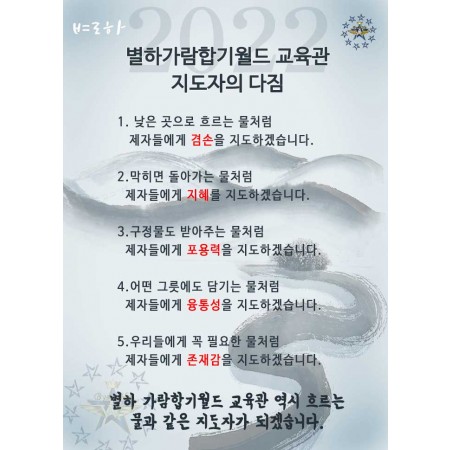 별하

2022

별하가람합기월드 교육관
지도자의 다짐

1. 낮은 곳으로 흐르는 물처럼
제자들에게 겸손을 지도하겠습니다.

2.막히면 돌아가는 물처럼
제자들에게 지혜를 지도하겠습니다.

3.구정물도 받아주는 물처럼
제자들에게 포용력을 지도하겠습니다.

4.어떤 그릇에도 담기는 물처럼
제자들에게 융통성을 지도하겠습니다.

5.우리들에게 꼭 필요한 물처럼
제자들에게 존재감을 지도하겠습니다.

별하 가람합기월드 교육관 역시 흐르는
물과 같은 지도자가 되겠습니다.